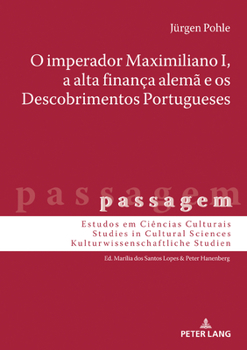 Jürgen Pohle

O imperador Maximiliano I, a alta finança alemã e os Descobrimentos Portugueses

passagem

passagem

Estudos em Ciências Culturais
Studies in Cultural Sciences
Kulturwissenschaftliche Studien

Ed. Marília dos Santos Lopes & Peter Hanenberg

PETER LANG